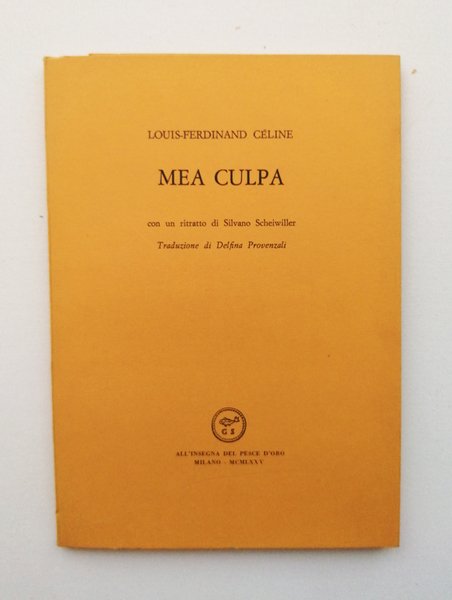 LOUIS-FERDINAND CÉLINE

MEA CULPA

con un ritratto di Silvano Scheiwiller

Traduzione di Delfina Provenzali

G S

ALL'INSEGNA DEL PESCE D'ORO
MILANO - MCMLXXV